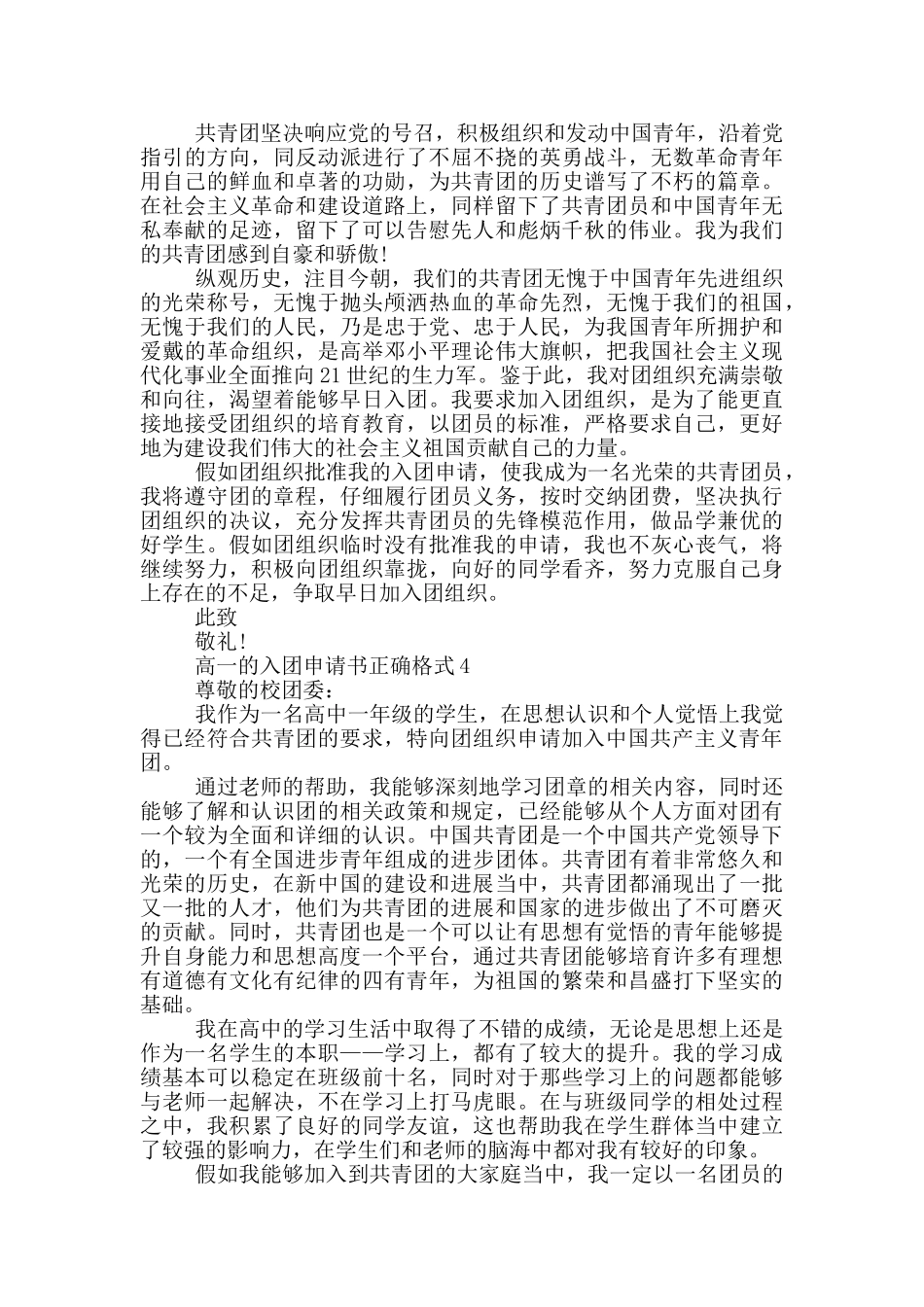 共青团坚决响应党的号召，积极组织和发动中国青年，沿着党指引的方向，同反动派进行了不屈不挠的英勇战斗，无数革命青年用自己的鲜血和卓著的功勋，为共青团的历史谱写了不朽的篇章。在社会主义革命和建设道路上，同样留下了共青团员和中国青年无私奉献的足迹，留下了可以告慰先人和彪炳千秋的伟业。我为我们的共青团感到自豪和骄傲！

纵观历史，注目今朝，我们的共青团无愧于中国青年先进组织的光荣称号，无愧于抛头颅洒热血的革命先烈，无愧于我们的祖国，无愧于我们的人民，乃是忠于党、忠于人民，为我国青年所拥护和爱戴的革命组织，是高举邓小平理论伟大旗帜，把我国社会主义现代化事业全面推向21世纪的生力军。鉴于此，我对团组织充满崇敬和向往，渴望着能够早日入团。我要求加入团组织，是为了能更直接地接受团组织的培育教育，以团员的标准，严格要求自己，更好地为建设我们伟大的社会主义祖国贡献自己的力量。

假如团组织批准我的入团申请，使我成为一名光荣的共青团员，我将遵守团的章程，仔细履行团员义务，按时交纳团费，坚决执行团组织的决议，充分发挥共青团员的先锋模范作用，做品学兼优的好学生。假如团组织临时没有批准我的申请，我也不灰心丧气，将继续努力，积极向团组织靠拢，向好的同学看齐，努力克服自己身上存在的不足，争取早日加入团组织。

此致

敬礼！

高一的入团申请书正确格式4

尊敬的校团委：

我作为一名高中一年级的学生，在思想认识和个人觉悟上我觉得已经符合共青团的要求，特向团组织申请加入中国共产主义青年团。

通过老师的帮助，我能够深刻地学习团章的相关内容，同时还能够了解和认识团的相关政策和规定，已经能够从个人方面对团有一个较为全面和详细的认识。中国共青团是一个中国共产党领导下的，一个有全国进步青年组成的进步团体。共青团有着非常悠久和光荣的历史，在新中国的建设和进展当中，共青团都涌现出了一批又一批的人才，他们为共青团的进展和国家的进步做出了不可磨灭的贡献。同时，共青团也是一个可以让有思想有觉悟的青年能够提升自身能力和思想高度一个平台，通过共青团能够培育许多有理想有道德有文化有纪律的四有青年，为祖国的繁荣和昌盛打下坚实的基础。

我在高中的学习生活中取得了不错的成绩，无论是思想上还是作为一名学生的本职——学习上，都有了较大的提升。我的学习成绩基本可以稳定在班级前十名，同时对于那些学习上的问题都能够与老师一起解决，不在学习上打马虎眼。在与班级同学的相处过程之中，我积累了良好的同学友谊，这也帮助我在学生群体当中建立了较强的影响力，在学生们和老师的脑海中都对我有较好的印象。

假如我能够加入到共青团的大家庭当中，我一定以一名团员的